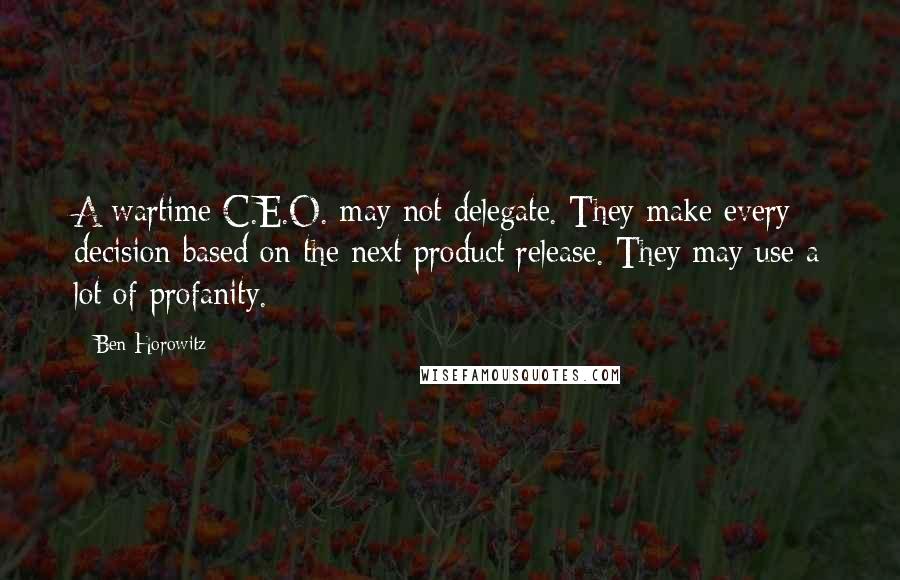 A wartime C.E.O. may not delegate. They make every decision based on the next product release. They may use a lot of profanity.

Ben Horowitz

WISEFAMOUSQUOTES.COM